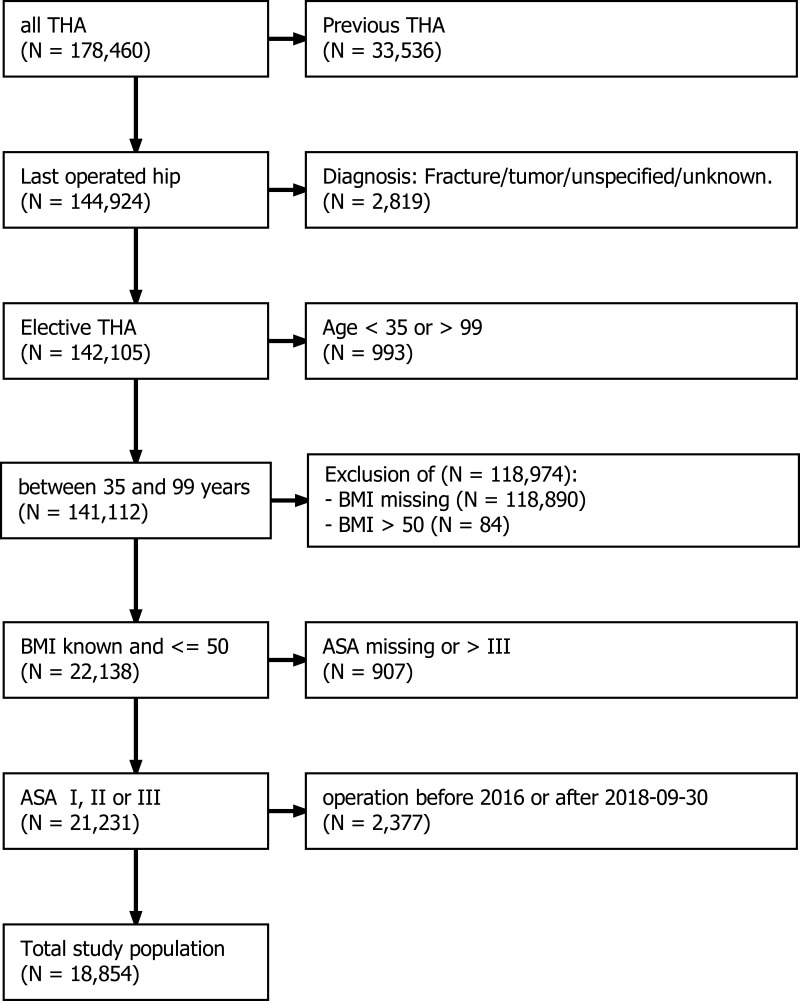 all THA
(N = 178,460)

Previous THA
(N = 33,536)

Last operated hip
(N = 144,924)

Diagnosis: Fracture/tumor/unspecified/unknown.
(N = 2,819)

Elective THA
(N = 142,105)

Age < 35 or > 99
(N = 993)

between 35 and 99 years
(N = 141,112)

Exclusion of (N = 118,974):
- BMI missing (N = 118,890)
- BMI > 50 (N = 84)

BMI known and <= 50
(N = 22,138)

ASA missing or > III
(N = 907)

ASA I, II or III
(N = 21,231)

operation before 2016 or after 2018-09-30
(N = 2,377)

Total study population
(N = 18,854)